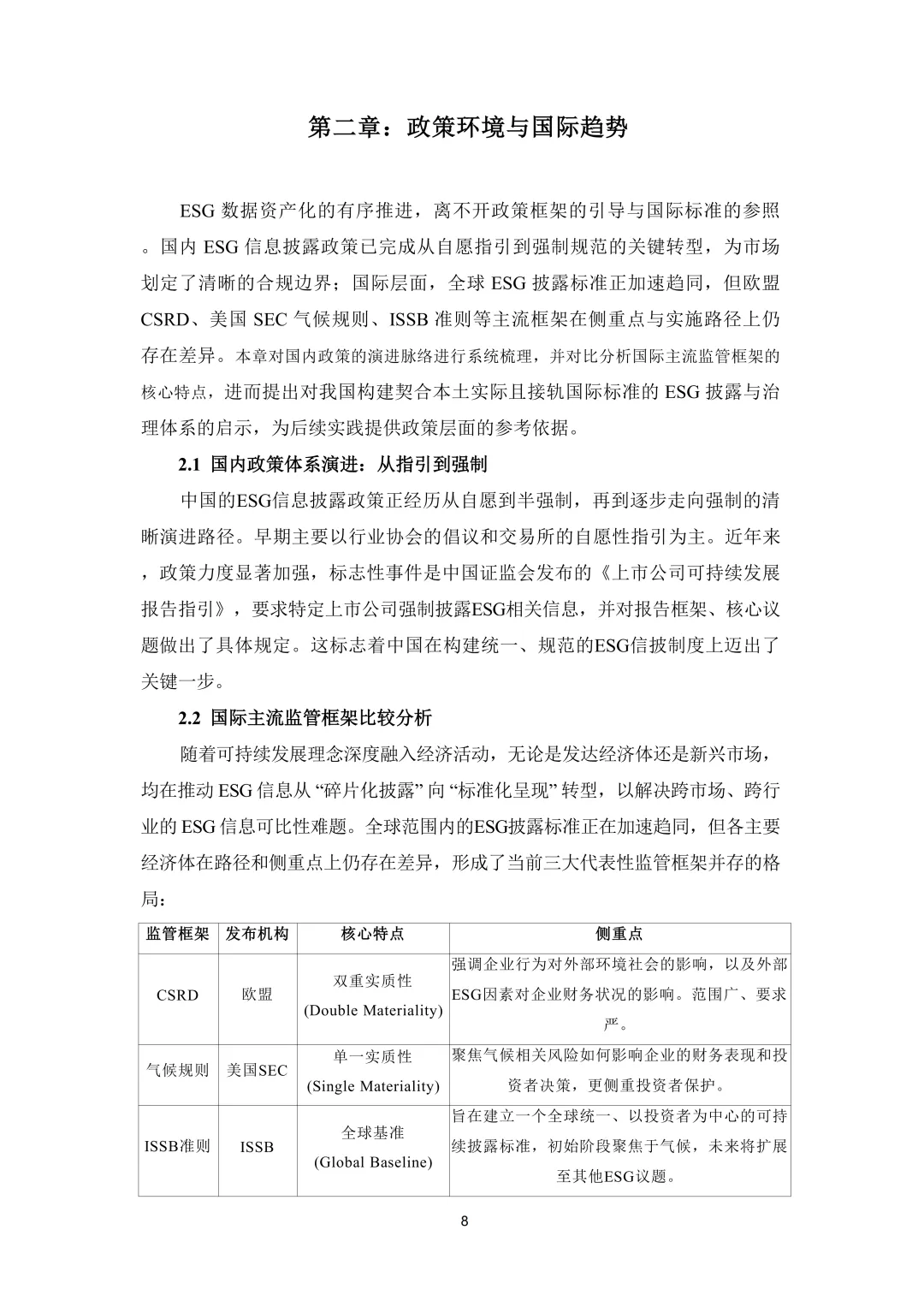 第二章：政策环境与国际趋势

ESG 数据资产化的有序推进，离不开政策框架的引导与国际标准的参照。国内 ESG 信息披露政策已完成从自愿指引到强制规范的关键转型，为市场划定了清晰的合规边界；国际层面，全球 ESG 披露标准正加速趋同，但欧盟 CSRD、美国 SEC 气候规则、ISSB 准则等主流框架在侧重点与实施路径上仍存在差异。本章对国内政策的演进脉络进行系统梳理，并对比分析国际主流监管框架的核心特点，进而提出对我国构建契合本土实际且接轨国际标准的 ESG 披露与治理体系的启示，为后续实践提供政策层面的参考依据。

2.1 国内政策体系演进：从指引到强制

中国的ESG信息披露政策正经历从自愿到半强制，再到逐步走向强制的清晰演进路径。早期主要以行业协会的倡议和交易所的自愿性指引为主。近年来，政策力度显著加强，标志性事件是中国证监会发布的《上市公司可持续发展报告指引》，要求特定上市公司强制披露ESG相关信息，并对报告框架、核心议题做出了具体规定。这标志着中国在构建统一、规范的ESG信披制度上迈出了关键一步。

2.2 国际主流监管框架比较分析

随着可持续发展理念深度融入经济活动，无论是发达经济体还是新兴市场，均在推动 ESG 信息从 “碎片化披露” 向 “标准化呈现” 转型，以解决跨市场、跨行业的 ESG 信息可比性难题。全球范围内的ESG披露标准正在加速趋同，但各主要经济体在路径和侧重点上仍存在差异，形成了当前三大代表性监管框架并存的格局：

| 监管框架 | 发布机构 | 核心特点 | 侧重点 |
|---|---|---|---|
| CSRD | 欧盟 | 双重实质性 (Double Materiality) | 强调企业行为对外部环境社会的影响，以及外部ESG因素对企业财务状况的影响。范围广、要求严。 |
| 气候规则 | 美国SEC | 单一实质性 (Single Materiality) | 聚焦气候相关风险如何影响企业的财务表现和投资者决策，更侧重投资者保护。 |
| ISSB准则 | ISSB | 全球基准 (Global Baseline) | 旨在建立一个全球统一、以投资者为中心的可持续披露标准，初始阶段聚焦于气候，未来将扩展至其他ESG议题。 |

8